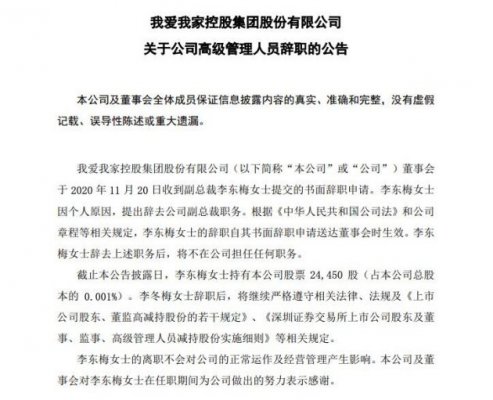 我爱我家控股集团股份有限公司
关于公司高级管理人员辞职的公告

本公司及董事会全体成员保证信息披露内容的真实、准确和完整，没有虚假记载、误导性陈述或重大遗漏。

我爱我家控股集团股份有限公司（以下简称“本公司”或“公司”）董事会于 2020 年 11 月 20 日收到副总裁李东梅女士提交的书面辞职申请。李东梅女士因个人原因，提出辞去公司副总裁职务。根据《中华人民共和国公司法》和公司章程等相关规定，李东梅女士的辞职自其书面辞职申请送达董事会时生效。李东梅女士辞去上述职务后，将不在公司担任任何职务。

截止本公告披露日，李东梅女士持有本公司股票 24,450 股（占本公司总股本的 0.001%）。李冬梅女士辞职后，将继续严格遵守相关法律、法规及《上市公司股东、董监高减持股份的若干规定》、《深圳证券交易所上市公司股东及董事、监事、高级管理人员减持股份实施细则》等相关规定。

李东梅女士的离职不会对公司的正常运作及经营管理产生影响。本公司及董事会对李东梅女士在任职期间为公司做出的努力表示感谢。